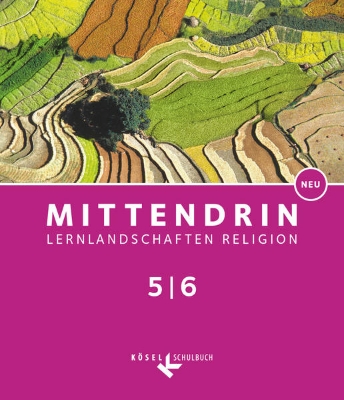 NEU

MITTENDRIN
LERNLANDSCHAFTEN RELIGION

5|6

KÖSEL SCHULBUCH